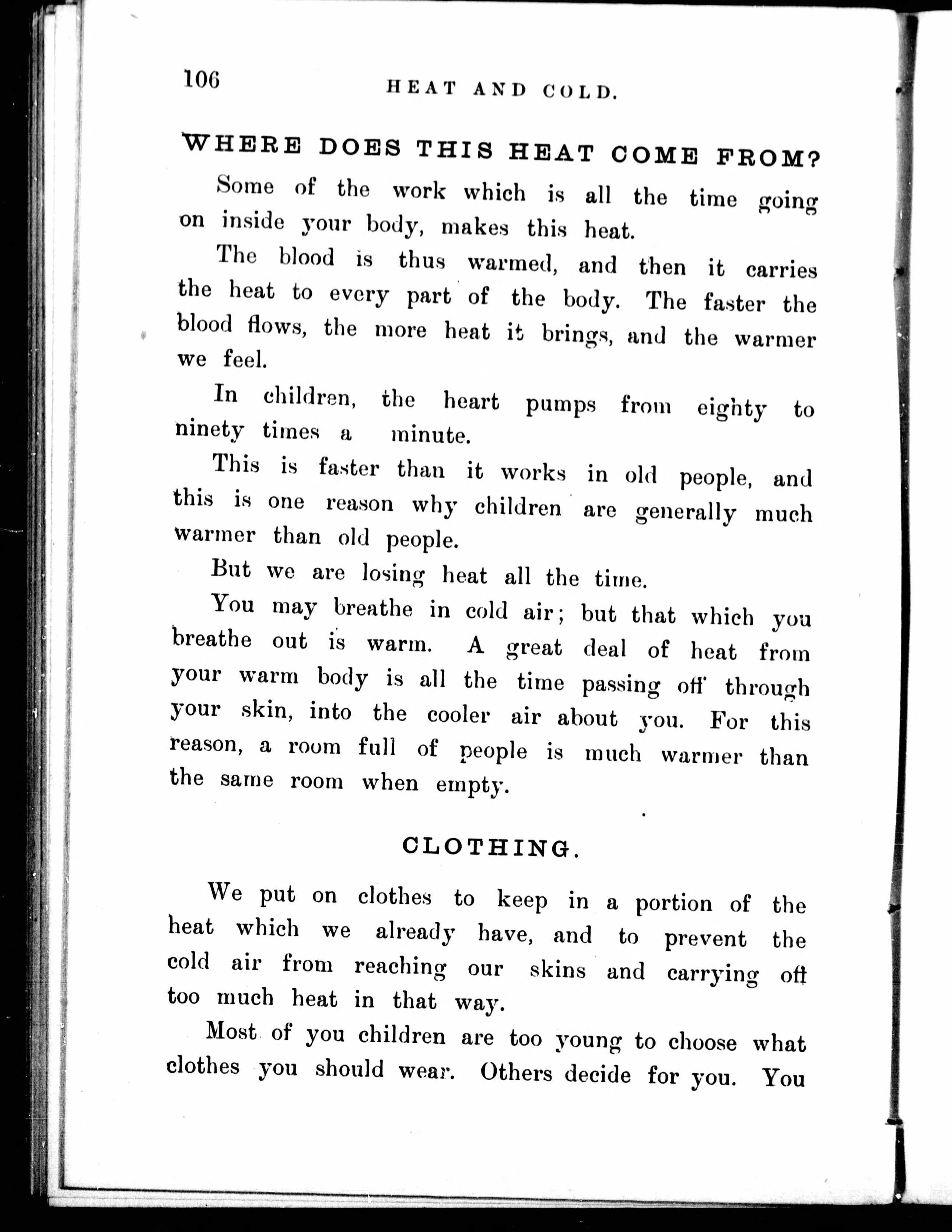 106 HEAT AND COLD.

WHERE DOES THIS HEAT COME FROM?

Some of the work which is all the time going on inside your body, makes this heat.

The blood is thus warmed, and then it carries the heat to every part of the body. The faster the blood flows, the more heat it brings, and the warmer we feel.

In children, the heart pumps from eighty to ninety times a minute.

This is faster than it works in old people, and this is one reason why children are generally much warmer than old people.

But we are losing heat all the time.

You may breathe in cold air; but that which you breathe out is warm. A great deal of heat from your warm body is all the time passing off through your skin, into the cooler air about you. For this reason, a room full of people is much warmer than the same room when empty.

CLOTHING.

We put on clothes to keep in a portion of the heat which we already have, and to prevent the cold air from reaching our skins and carrying off too much heat in that way.

Most of you children are too young to choose what clothes you should wear. Others decide for you. You